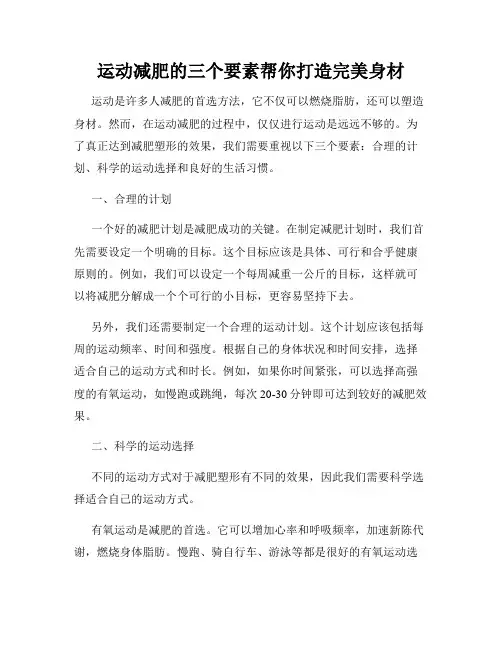 运动减肥的三个要素帮你打造完美身材

运动是许多人减肥的首选方法，它不仅可以燃烧脂肪，还可以塑造身材。然而，在运动减肥的过程中，仅仅进行运动是远远不够的。为了真正达到减肥塑形的效果，我们需要重视以下三个要素：合理的计划、科学的运动选择和良好的生活习惯。

一、合理的计划

一个好的减肥计划是减肥成功的关键。在制定减肥计划时，我们首先需要设定一个明确的目标。这个目标应该是具体、可行和合乎健康原则的。例如，我们可以设定一个每周减重一公斤的目标，这样就可以将减肥分解成一个个可行的小目标，更容易坚持下去。

另外，我们还需要制定一个合理的运动计划。这个计划应该包括每周的运动频率、时间和强度。根据自己的身体状况和时间安排，选择适合自己的运动方式和时长。例如，如果你时间紧张，可以选择高强度的有氧运动，如慢跑或跳绳，每次 20-30 分钟即可达到较好的减肥效果。

二、科学的运动选择

不同的运动方式对于减肥塑形有不同的效果，因此我们需要科学选择适合自己的运动方式。

有氧运动是减肥的首选。它可以增加心率和呼吸频率，加速新陈代谢，燃烧身体脂肪。慢跑、骑自行车、游泳等都是很好的有氧运动选